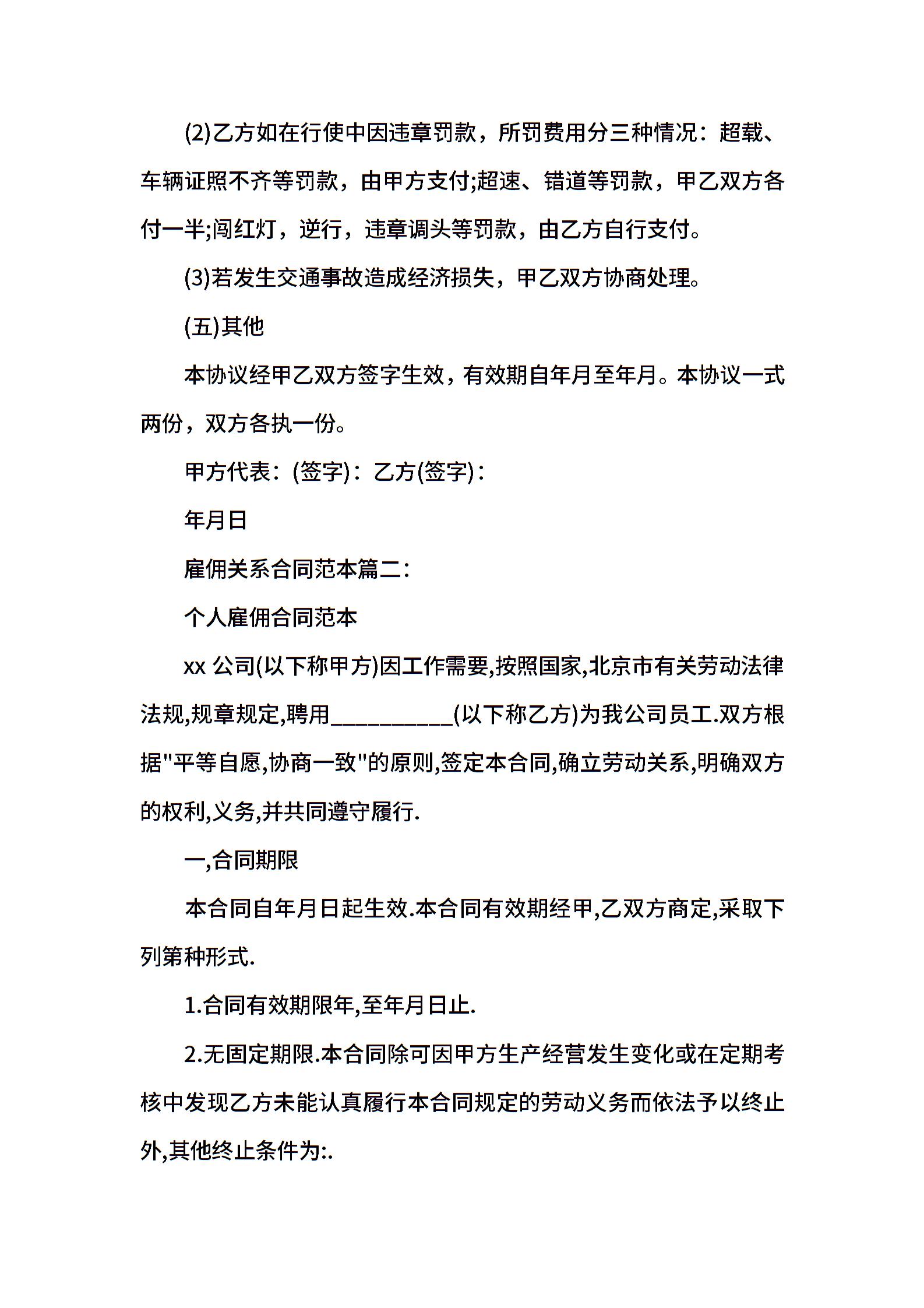 (2)乙方如在行使中因违章罚款，所罚费用分三种情况：超载、车辆证照不齐等罚款，由甲方支付;超速、错道等罚款，甲乙双方各付一半;闯红灯，逆行，违章调头等罚款，由乙方自行支付。

(3)若发生交通事故造成经济损失，甲乙双方协商处理。

(五)其他

本协议经甲乙双方签字生效，有效期自年月至年月。本协议一式两份，双方各执一份。

甲方代表：(签字)：乙方(签字)：

年月日

雇佣关系合同范本篇二：

个人雇佣合同范本

xx 公司(以下称甲方)因工作需要,按照国家,北京市有关劳动法律法规,规章规定,聘用__________(以下称乙方)为我公司员工.双方根据"平等自愿,协商一致"的原则,签定本合同,确立劳动关系,明确双方的权利,义务,并共同遵守履行.

一,合同期限

本合同自年月日起生效.本合同有效期经甲,乙双方商定,采取下列第种形式.

1.合同有效期限年,至年月日止.

2.无固定期限.本合同除可因甲方生产经营发生变化或在定期考核中发现乙方未能认真履行本合同规定的劳动义务而依法予以终止外,其他终止条件为:.